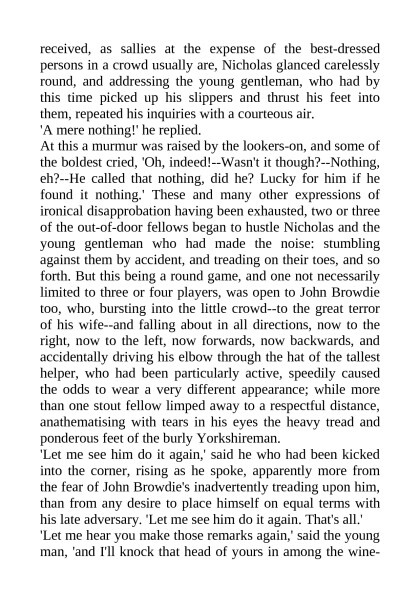 received, as sallies at the expense of the best-dressed persons in a crowd usually are, Nicholas glanced carelessly round, and addressing the young gentleman, who had by this time picked up his slippers and thrust his feet into them, repeated his inquiries with a courteous air.
'A mere nothing!' he replied.
At this a murmur was raised by the lookers-on, and some of the boldest cried, 'Oh, indeed!--Wasn't it though?--Nothing, eh?--He called that nothing, did he? Lucky for him if he found it nothing.' These and many other expressions of ironical disapprobation having been exhausted, two or three of the out-of-door fellows began to hustle Nicholas and the young gentleman who had made the noise: stumbling against them by accident, and treading on their toes, and so forth. But this being a round game, and one not necessarily limited to three or four players, was open to John Browdie too, who, bursting into the little crowd--to the great terror of his wife--and falling about in all directions, now to the right, now to the left, now forwards, now backwards, and accidentally driving his elbow through the hat of the tallest helper, who had been particularly active, speedily caused the odds to wear a very different appearance; while more than one stout fellow limped away to a respectful distance, anathematising with tears in his eyes the heavy tread and ponderous feet of the burly Yorkshireman.
'Let me see him do it again,' said he who had been kicked into the corner, rising as he spoke, apparently more from the fear of John Browdie's inadvertently treading upon him, than from any desire to place himself on equal terms with his late adversary. 'Let me see him do it again. That's all.'
'Let me hear you make those remarks again,' said the young man, 'and I'll knock that head of yours in among the wine-